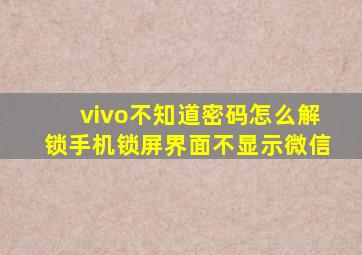 vivo不知道密码怎么解锁手机锁屏界面不显示微信